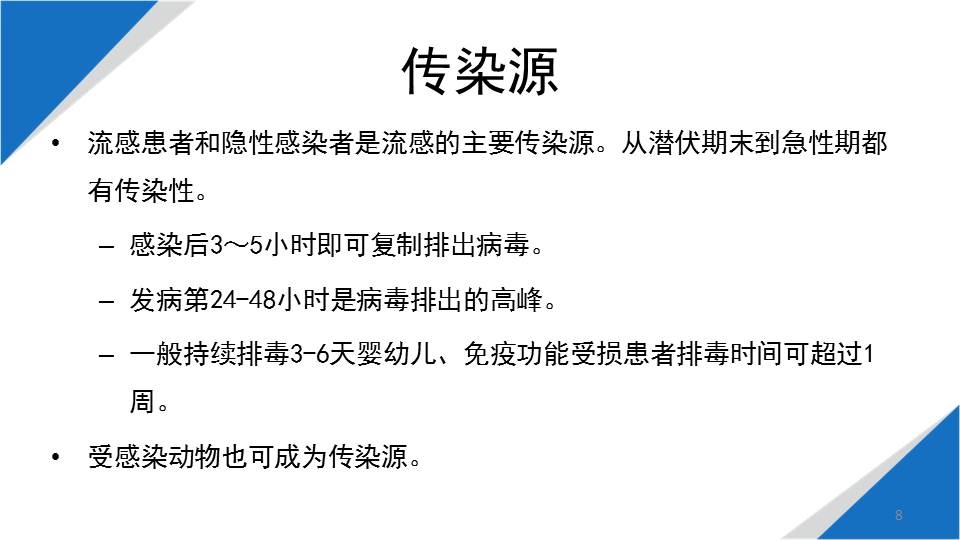 传染源

• 流感患者和隐性感染者是流感的主要传染源。从潜伏期末到急性期都有传染性。

– 感染后3～5小时即可复制排出病毒。

– 发病第24-48小时是病毒排出的高峰。

– 一般持续排毒3-6天婴幼儿、免疫功能受损患者排毒时间可超过1周。

• 受感染动物也可成为传染源。

8